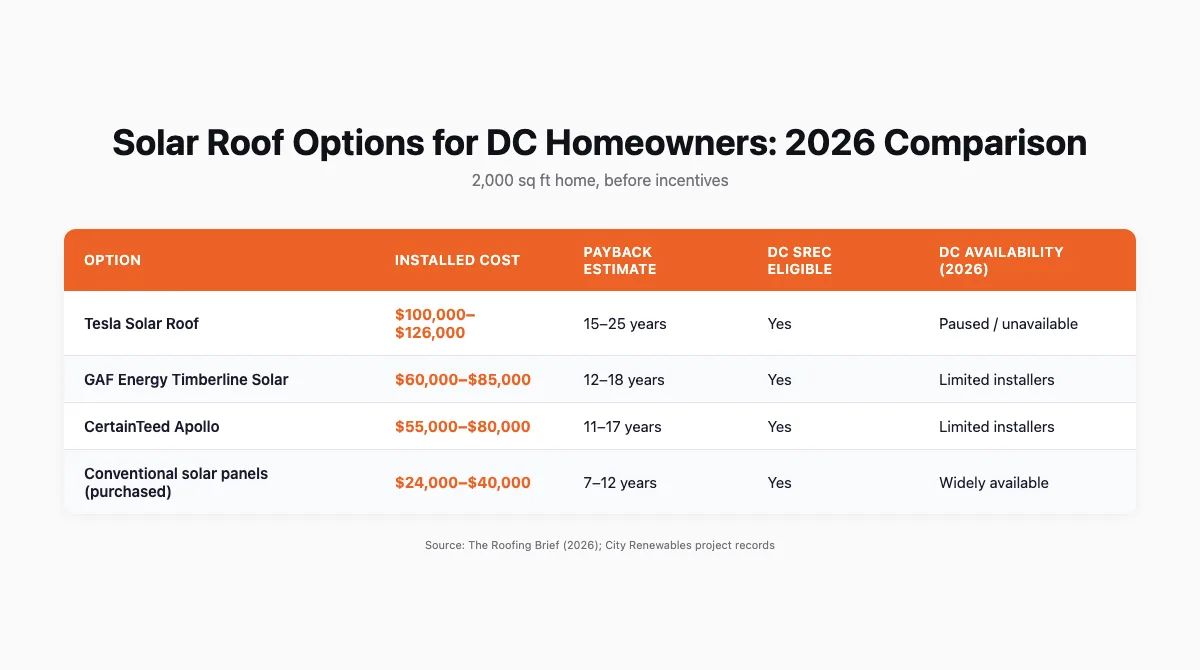 Solar Roof Options for DC Homeowners: 2026 Comparison

2,000 sq ft home, before incentives

| OPTION | INSTALLED COST | PAYBACK ESTIMATE | DC SREC ELIGIBLE | DC AVAILABILITY (2026) |
|---|---|---|---|---|
| Tesla Solar Roof | \$100,000–\$126,000 | 15–25 years | Yes | Paused / unavailable |
| GAF Energy Timberline Solar | \$60,000–\$85,000 | 12–18 years | Yes | Limited installers |
| CertainTeed Apollo | \$55,000–\$80,000 | 11–17 years | Yes | Limited installers |
| Conventional solar panels (purchased) | \$24,000–\$40,000 | 7–12 years | Yes | Widely available |

Source: The Roofing Brief (2026); City Renewables project records